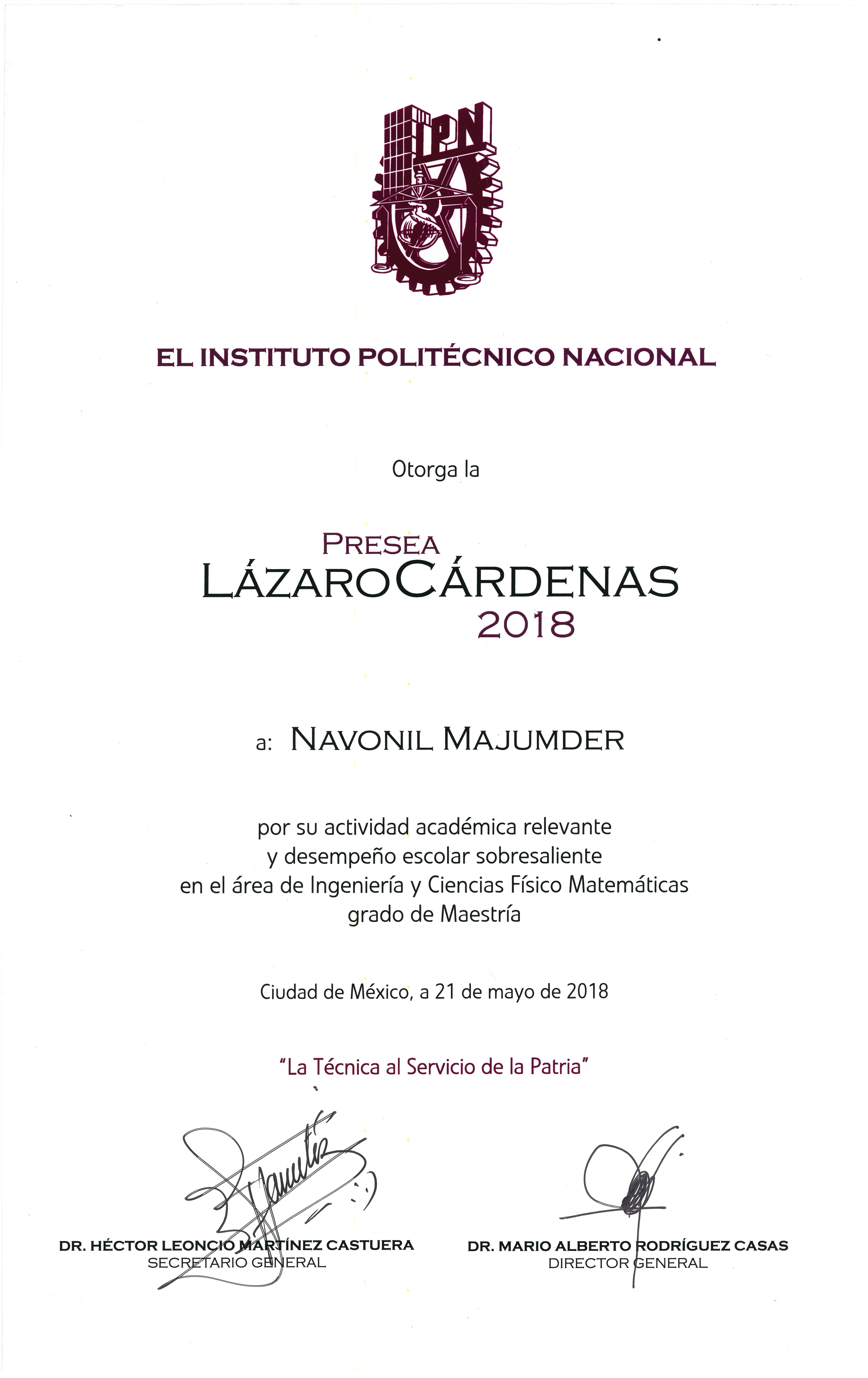 IPN

EL INSTITUTO POLITÉCNICO NACIONAL

Otorga la

PRESEA
LÁZARO CÁRDENAS
2018

a: NAVONIL MAJUMDER

por su actividad académica relevante
y desempeño escolar sobresaliente
en el área de Ingeniería y Ciencias Físico Matemáticas
grado de Maestría

Ciudad de México, a 21 de mayo de 2018

"La Técnica al Servicio de la Patria"

DR. HÉCTOR LEONCIO MARTÍNEZ CASTUERA
SECRETARIO GENERAL

DR. MARIO ALBERTO RODRÍGUEZ CASAS
DIRECTOR GENERAL